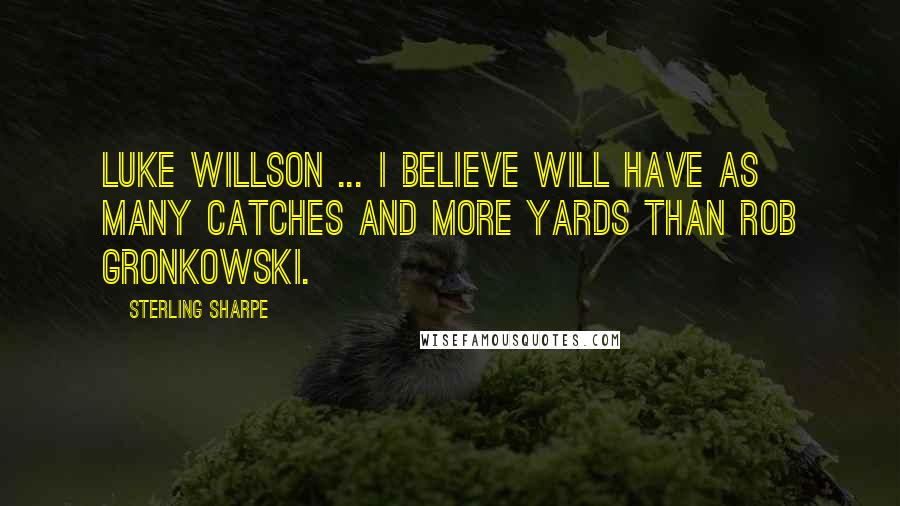 LUKE WILLSON ... I BELIEVE WILL HAVE AS MANY CATCHES AND MORE YARDS THAN ROB GRONKOWSKI.

STERLING SHARPE

WISEFAMOUSQUOTES.COM